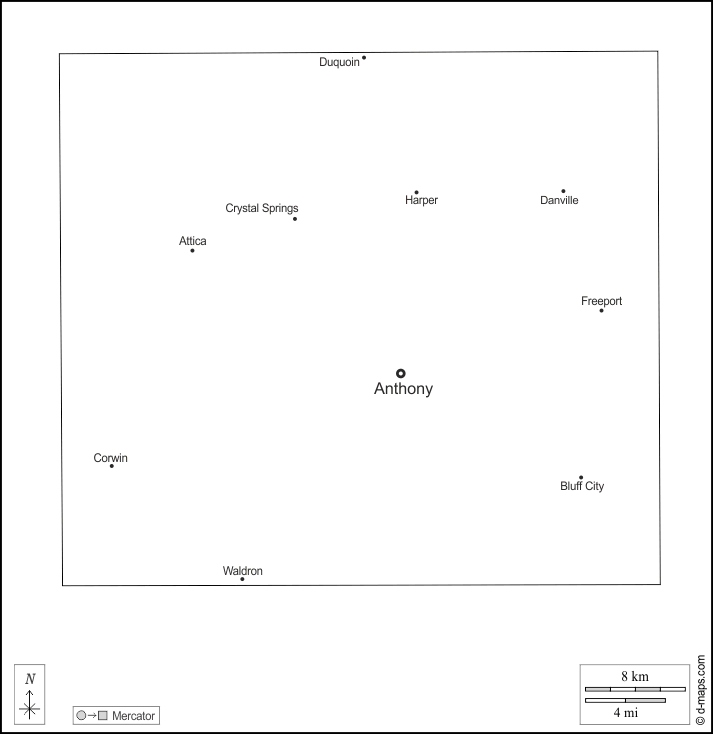 Duquoin

Crystal Springs

Harper

Danville

Attica

Freeport

Anthony

Corwin

Bluff City

Waldron

N

Mercator

8 km

4 mi

© d-maps.com